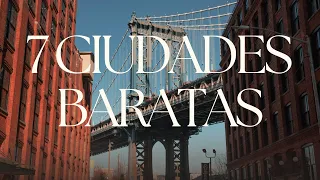 7 CIUDADES BARATAS